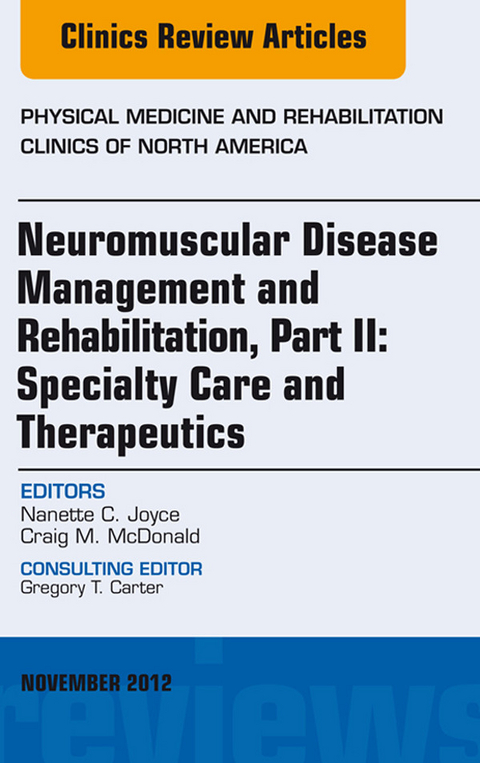 Clinics Review Articles

PHYSICAL MEDICINE AND REHABILITATION CLINICS OF NORTH AMERICA

Neuromuscular Disease Management and Rehabilitation, Part II: Specialty Care and Therapeutics

EDITORS
Nanette C. Joyce
Craig M. McDonald

CONSULTING EDITOR
Gregory T. Carter

NOVEMBER 2012

reviews